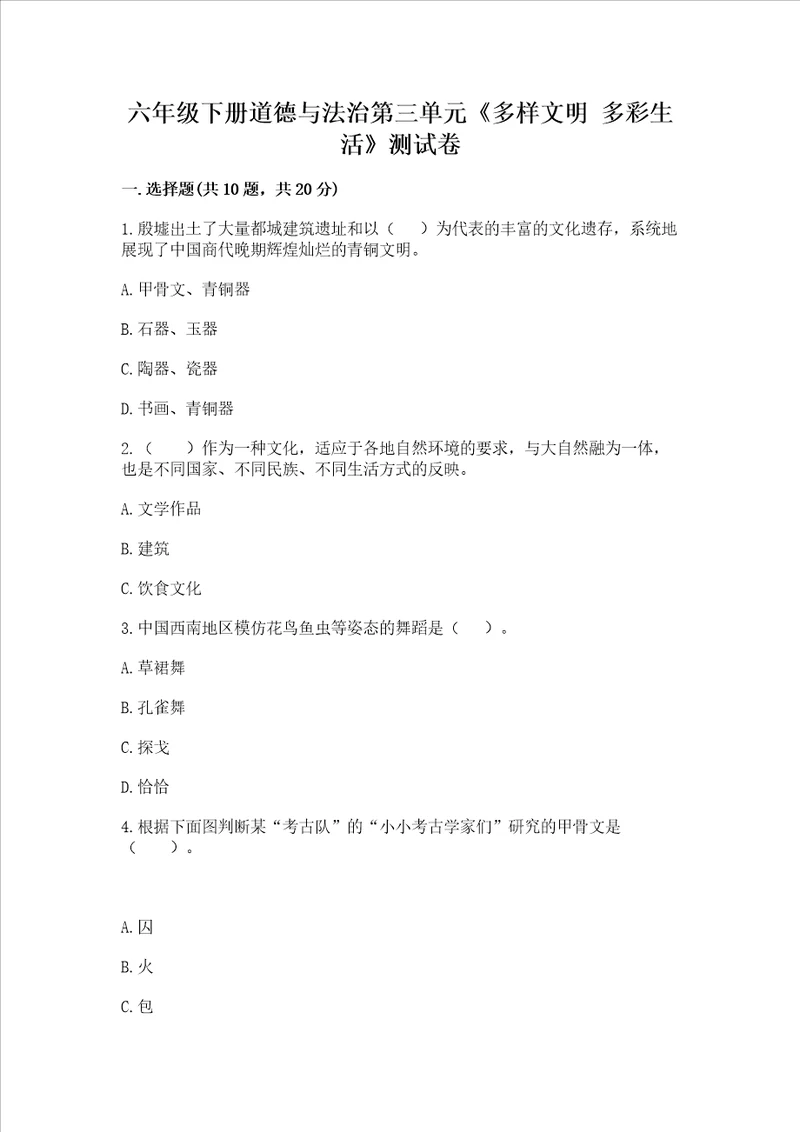 六年级下册道德与法治第三单元《多样文明 多彩生活》测试卷

一.选择题(共10题，共20分)

1.殷墟出土了大量都城建筑遗址和以（　　）为代表的丰富的文化遗存，系统地展现了中国商代晚期辉煌灿烂的青铜文明。

A.甲骨文、青铜器

B.石器、玉器

C.陶器、瓷器

D.书画、青铜器

2.（　　）作为一种文化，适应于各地自然环境的要求，与大自然融为一体，也是不同国家、不同民族、不同生活方式的反映。

A.文学作品

B.建筑

C.饮食文化

3.中国西南地区模仿花鸟鱼虫等姿态的舞蹈是（　　）。

A.草裙舞

B.孔雀舞

C.探戈

D.恰恰

4.根据下面图判断某“考古队”的“小小考古学家们”研究的甲骨文是（　　）。

A.因

B.火

C.包